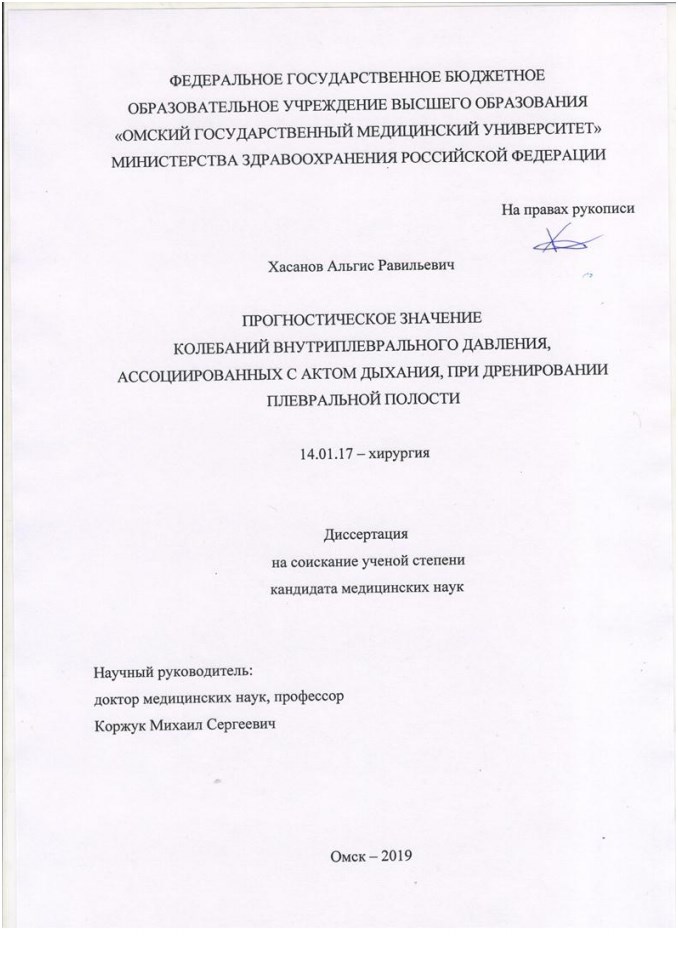 ФЕДЕРАЛЬНОЕ ГОСУДАРСТВЕННОЕ БЮДЖЕТНОЕ ОБРАЗОВАТЕЛЬНОЕ УЧРЕЖДЕНИЕ ВЫСШЕГО ОБРАЗОВАНИЯ «ОМСКИЙ ГОСУДАРСТВЕННЫЙ МЕДИЦИНСКИЙ УНИВЕРСИТЕТ» МИНИСТЕРСТВА ЗДРАВООХРАНЕНИЯ РОССИЙСКОЙ ФЕДЕРАЦИИ

На правах рукописи

Хасанов Альгис Равильевич

ПРОГНОСТИЧЕСКОЕ ЗНАЧЕНИЕ КОЛЕБАНИЙ ВНУТРИПЛЕВРАЛЬНОГО ДАВЛЕНИЯ, АССОЦИИРОВАННЫХ С АКТОМ ДЫХАНИЯ, ПРИ ДРЕНИРОВАНИИ ПЛЕВРАЛЬНОЙ ПОЛОСТИ

14.01.17 – хирургия

Диссертация
на соискание ученой степени
кандидата медицинских наук

Научный руководитель:
доктор медицинских наук, профессор
Коржук Михаил Сергеевич

Омск – 2019